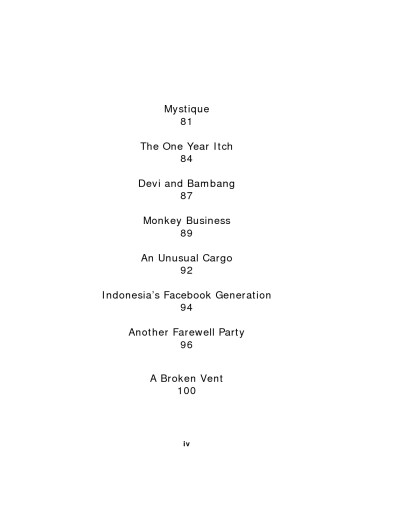 Mystique
81

The One Year Itch
84

Devi and Bambang
87

Monkey Business
89

An Unusual Cargo
92

Indonesia's Facebook Generation
94

Another Farewell Party
96

A Broken Vent
100

iv